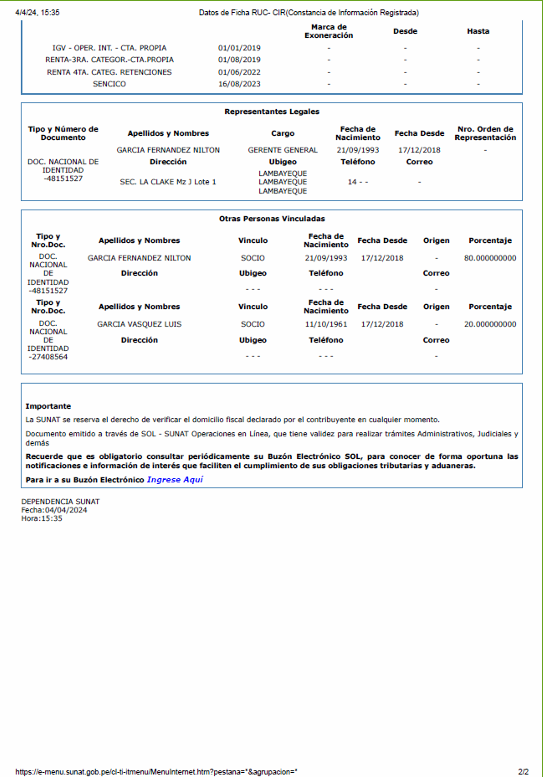 4/4/24, 15:35 Datos de Ficha RUC- CIR(Constancia de Información Registrada)

| | | Marca de Exoneración | Desde | Hasta |
|---|---|---|---|---|
| IGV - OPER. INT. - CTA. PROPIA | 01/01/2019 | - | - | - |
| RENTA-3RA. CATEGOR.-CTA.PROPIA | 01/08/2019 | - | - | - |
| RENTA 4TA. CATEG. RETENCIONES | 01/06/2022 | - | - | - |
| SENCICO | 16/08/2023 | - | - | - |

Representantes Legales

| Tipo y Número de Documento | Apellidos y Nombres | Cargo | Fecha de Nacimiento | Fecha Desde | Nro. Orden de Representación |
|---|---|---|---|---|---|
| DOC. NACIONAL DE IDENTIDAD -48151527 | GARCIA FERNANDEZ NILTON | GERENTE GENERAL | 21/09/1993 | 17/12/2018 | - |
| | Dirección | Ubigeo | Teléfono | Correo | |
| | SEC. LA CLAKE Mz J Lote 1 | LAMBAYEQUE LAMBAYEQUE LAMBAYEQUE | 14 - - | - | |

Otras Personas Vinculadas

| Tipo y Nro.Doc. | Apellidos y Nombres | Vínculo | Fecha de Nacimiento | Fecha Desde | Origen | Porcentaje |
|---|---|---|---|---|---|---|
| DOC. NACIONAL DE IDENTIDAD -48151527 | GARCIA FERNANDEZ NILTON | SOCIO | 21/09/1993 | 17/12/2018 | - | 80.000000000 |
| | Dirección | Ubigeo | Teléfono | | Correo | |
| | | - - - | - - - | | - | |
| Tipo y Nro.Doc. | Apellidos y Nombres | Vínculo | Fecha de Nacimiento | Fecha Desde | Origen | Porcentaje |
| DOC. NACIONAL DE IDENTIDAD -27408564 | GARCIA VASQUEZ LUIS | SOCIO | 11/10/1961 | 17/12/2018 | - | 20.000000000 |
| | Dirección | Ubigeo | Teléfono | | Correo | |
| | | - - - | - - - | | - | |

Importante

La SUNAT se reserva el derecho de verificar el domicilio fiscal declarado por el contribuyente en cualquier momento.

Documento emitido a través de SOL - SUNAT Operaciones en Línea, que tiene validez para realizar trámites Administrativos, Judiciales y demás

Recuerde que es obligatorio consultar periódicamente su Buzón Electrónico SOL, para conocer de forma oportuna las notificaciones e información de interés que faciliten el cumplimiento de sus obligaciones tributarias y aduaneras.

Para ir a su Buzón Electrónico Ingrese Aquí

DEPENDENCIA SUNAT
Fecha:04/04/2024
Hora:15:35

https://e-menu.sunat.gob.pe/cl-ti-itmenu/MenuInternet.htm?pestana=*&agrupacion=* 2/2